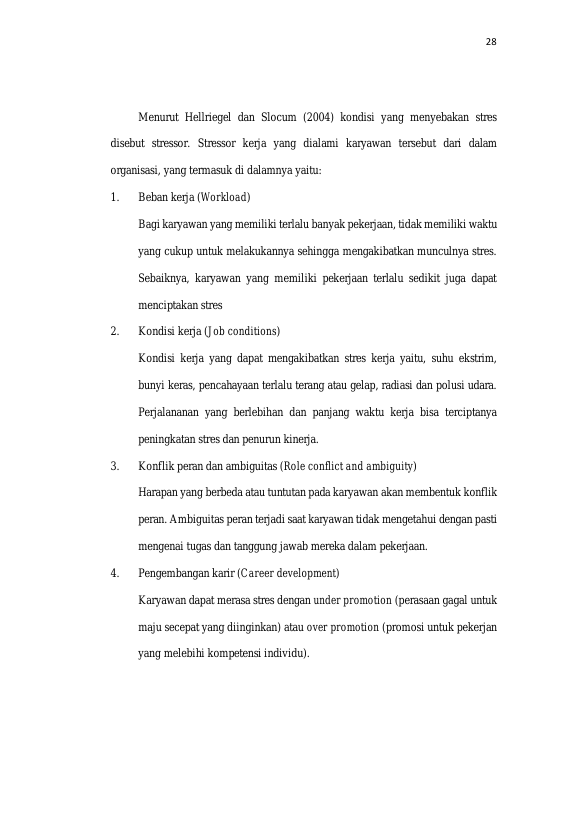 28

Menurut Hellriegel dan Slocum (2004) kondisi yang menyebakan stres disebut stressor. Stressor kerja yang dialami karyawan tersebut dari dalam organisasi, yang termasuk di dalamnya yaitu:

1. Beban kerja (Workload)

Bagi karyawan yang memiliki terlalu banyak pekerjaan, tidak memiliki waktu yang cukup untuk melakukannya sehingga mengakibatkan munculnya stres. Sebaiknya, karyawan yang memiliki pekerjaan terlalu sedikit juga dapat menciptakan stres

2. Kondisi kerja (Job conditions)

Kondisi kerja yang dapat mengakibatkan stres kerja yaitu, suhu ekstrim, bunyi keras, pencahayaan terlalu terang atau gelap, radiasi dan polusi udara. Perjalananan yang berlebihan dan panjang waktu kerja bisa terciptanya peningkatan stres dan penurun kinerja.

3. Konflik peran dan ambiguitas (Role conflict and ambiguity)

Harapan yang berbeda atau tuntutan pada karyawan akan membentuk konflik peran. Ambiguitas peran terjadi saat karyawan tidak mengetahui dengan pasti mengenai tugas dan tanggung jawab mereka dalam pekerjaan.

4. Pengembangan karir (Career development)

Karyawan dapat merasa stres dengan under promotion (perasaan gagal untuk maju secepat yang diinginkan) atau over promotion (promosi untuk pekerjan yang melebihi kompetensi individu).